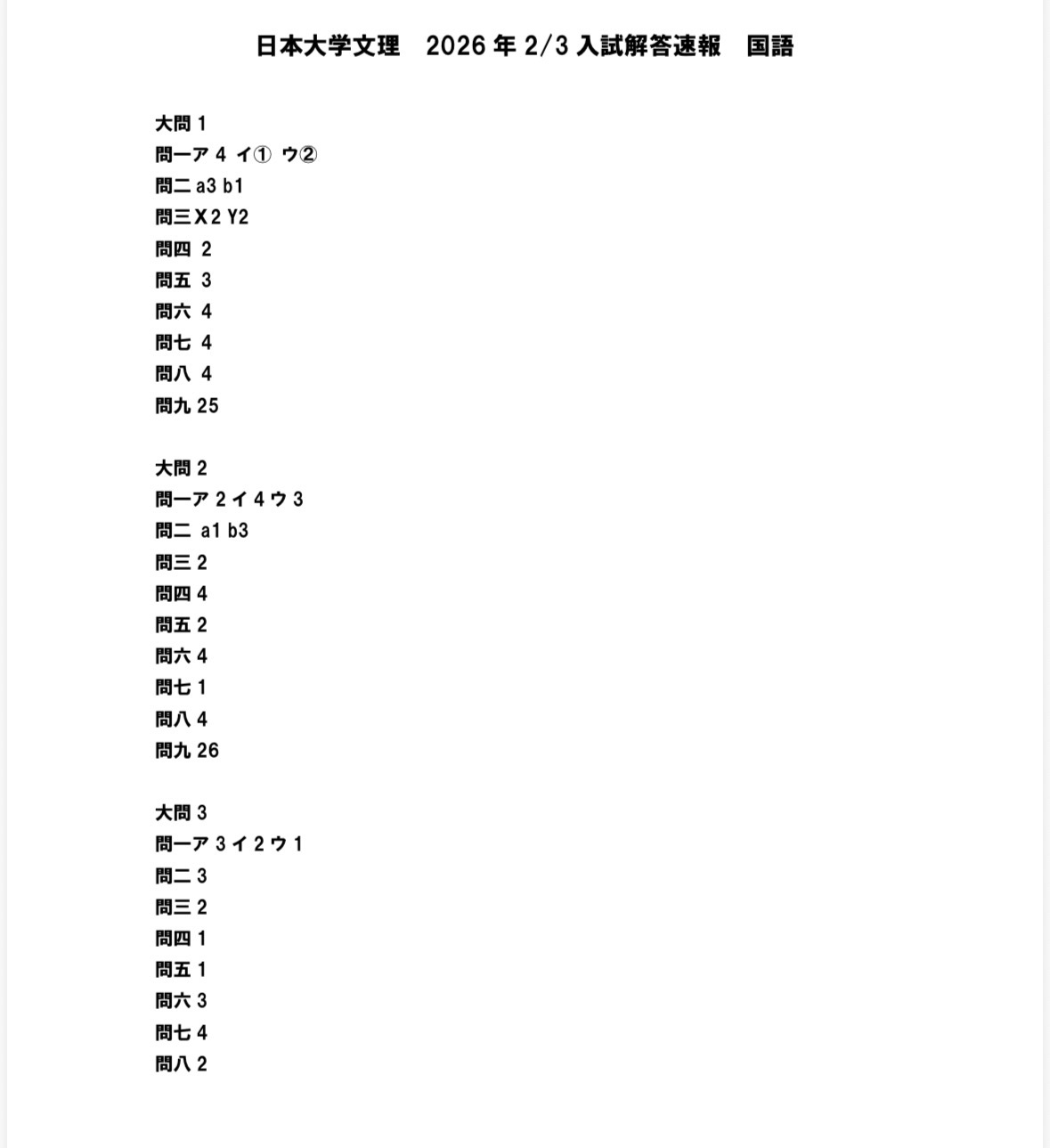 日本大学文理 2026年2/3入試解答速報 国語

大問1
問一ア4 イ① ウ②
問二a3 b1
問三X2 Y2
問四 2
問五 3
問六 4
問七 4
問八 4
問九25

大問2
問一ア2イ4ウ3
問二 a1 b3
問三2
問四4
問五2
問六4
問七1
問八4
問九26

大問3
問一ア3イ2ウ1
問二3
問三2
問四1
問五1
問六3
問七4
問八2